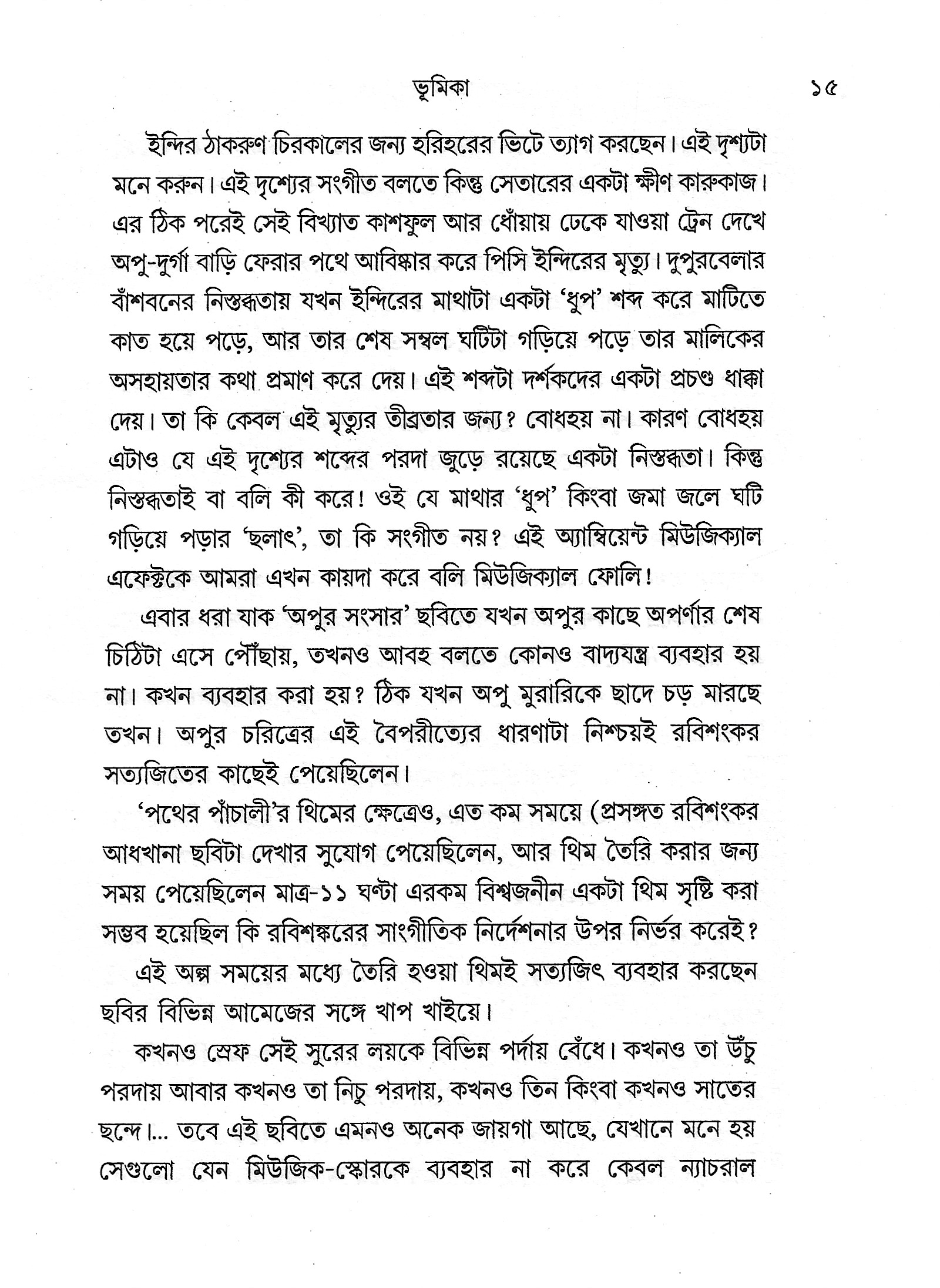 ভূমিকা ১৫

ইন্দির ঠাকরুণ চিরকালের জন্য হরিহরের ভিটে ত্যাগ করছেন। এই দৃশ্যটা মনে করুন। এই দৃশ্যের সংগীত বলতে কিন্তু সেতারের একটা ক্ষীণ কারুকাজ। এর ঠিক পরেই সেই বিখ্যাত কাশফুল আর ধোঁয়ায় ঢেকে যাওয়া ট্রেন দেখে অপু-দুর্গা বাড়ি ফেরার পথে আবিষ্কার করে পিসি ইন্দিরের মৃত্যু। দুপুরবেলার বাঁশবনের নিস্তব্ধতায় যখন ইন্দিরের মাথাটা একটা 'ধুপ' শব্দ করে মাটিতে কাত হয়ে পড়ে, আর তার শেষ সম্বল ঘটিটা গড়িয়ে পড়ে তার মালিকের অসহায়তার কথা প্রমাণ করে দেয়। এই শব্দটা দর্শকদের একটা প্রচণ্ড ধাক্কা দেয়। তা কি কেবল এই মৃত্যুর তীব্রতার জন্য? বোধহয় না। কারণ বোধহয় এটাও যে এই দৃশ্যের শব্দের পরদা জুড়ে রয়েছে একটা নিস্তব্ধতা। কিন্তু নিস্তব্ধতাই বা বলি কী করে! ওই যে মাথার 'ধুপ' কিংবা জমা জলে ঘটি গড়িয়ে পড়ার 'ছলাৎ', তা কি সংগীত নয়? এই অ্যাম্বিয়েন্ট মিউজিক্যাল এফেক্টকে আমরা এখন কায়দা করে বলি মিউজিক্যাল ফোলি!

এবার ধরা যাক 'অপুর সংসার' ছবিতে যখন অপুর কাছে অপর্ণার শেষ চিঠিটা এসে পৌঁছায়, তখনও আবহ বলতে কোনও বাদ্যযন্ত্র ব্যবহার হয় না। কখন ব্যবহার করা হয়? ঠিক যখন অপু মুরারিকে ছাদে চড় মারছে তখন। অপুর চরিত্রের এই বৈপরীত্যের ধারণাটা নিশ্চয়ই রবিশংকর সত্যজিতের কাছেই পেয়েছিলেন।

'পথের পাঁচালী'র থিমের ক্ষেত্রেও, এত কম সময়ে (প্রসঙ্গত রবিশংকর আধখানা ছবিটা দেখার সুযোগ পেয়েছিলেন, আর থিম তৈরি করার জন্য সময় পেয়েছিলেন মাত্র-১১ ঘণ্টা এরকম বিশ্বজনীন একটা থিম সৃষ্টি করা সম্ভব হয়েছিল কি রবিশঙ্করের সাংগীতিক নির্দেশনার উপর নির্ভর করেই?

এই অল্প সময়ের মধ্যে তৈরি হওয়া থিমই সত্যজিৎ ব্যবহার করছেন ছবির বিভিন্ন আমেজের সঙ্গে খাপ খাইয়ে।

কখনও স্রেফ সেই সুরের লয়কে বিভিন্ন পর্দায় বেঁধে। কখনও তা উঁচু পরদায় আবার কখনও তা নিচু পরদায়, কখনও তিন কিংবা কখনও সাতের ছন্দে।... তবে এই ছবিতে এমনও অনেক জায়গা আছে, যেখানে মনে হয় সেগুলো যেন মিউজিক-স্কোরকে ব্যবহার না করে কেবল ন্যাচরাল